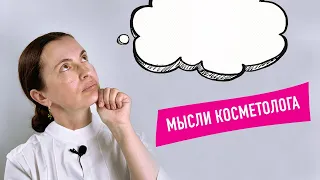 МЫСЛИ КОСМЕТОЛОГА